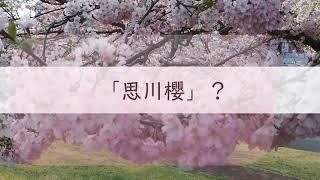 「思川櫻」？